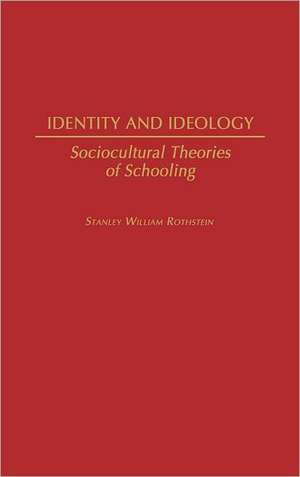 IDENTITY AND IDEOLOGY

Sociocultural Theories of Schooling

STANLEY WILLIAM ROTHSTEIN